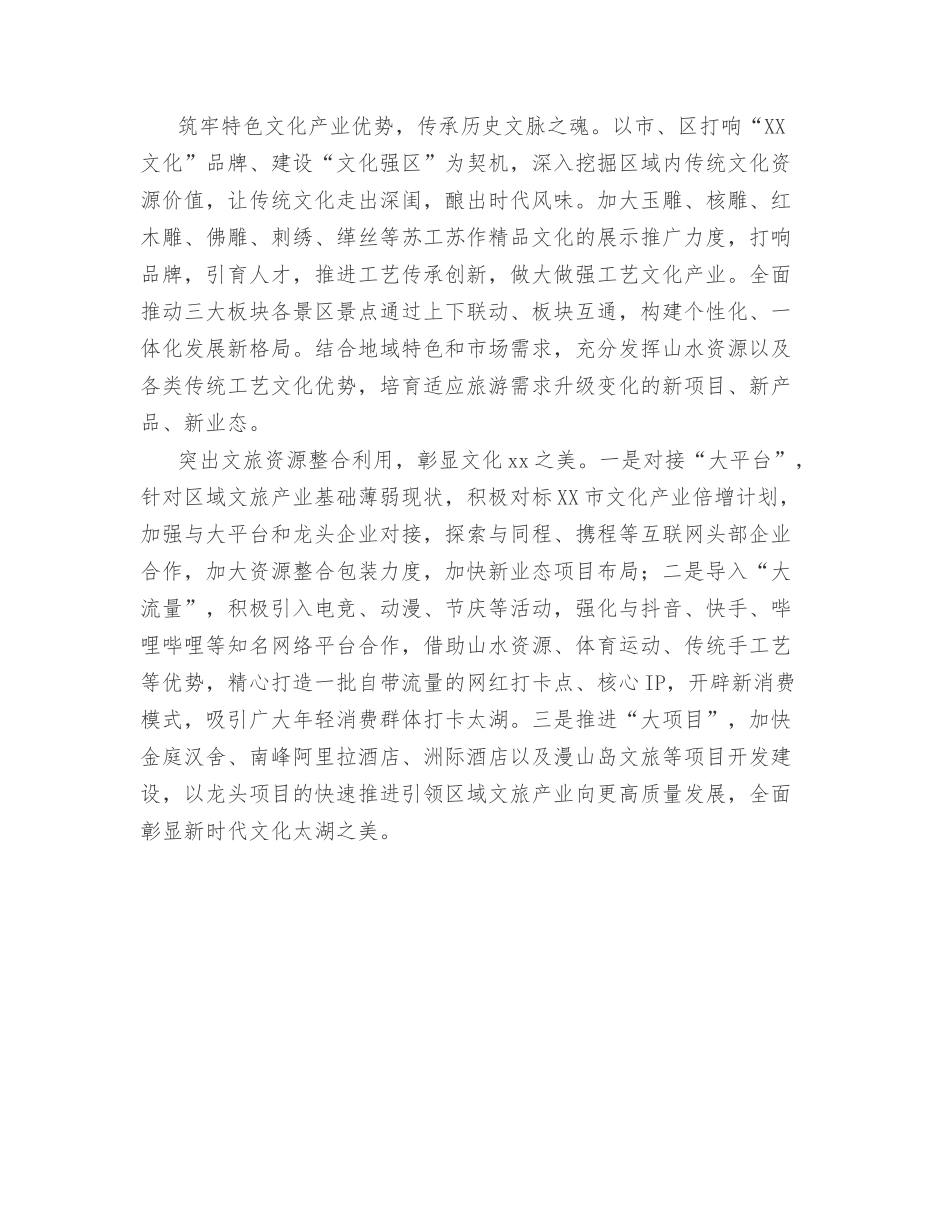 筑牢特色文化产业优势，传承历史文脉之魂。以市、区打响“XX文化”品牌、建设“文化强区”为契机，深入挖掘区域内传统文化资源价值，让传统文化走出深闺，酿出时代风味。加大玉雕、核雕、红木雕、佛雕、刺绣、缂丝等苏工苏作精品文化的展示推广力度，打响品牌，引育人才，推进工艺传承创新，做大做强工艺文化产业。全面推动三大板块各景区景点通过上下联动、板块互通，构建个性化、一体化发展新格局。结合地域特色和市场需求，充分发挥山水资源以及各类传统工艺文化优势，培育适应旅游需求升级变化的新项目、新产品、新业态。

突出文旅资源整合利用，彰显文化xx之美。一是对接“大平台”，针对区域文旅产业基础薄弱现状，积极对标XX市文化产业倍增计划，加强与大平台和龙头企业对接，探索与同程、携程等互联网头部企业合作，加大资源整合包装力度，加快新业态项目布局；二是导入“大流量”，积极引入电竞、动漫、节庆等活动，强化与抖音、快手、哔哩哔哩等知名网络平台合作，借助山水资源、体育运动、传统手工艺等优势，精心打造一批自带流量的网红打卡点、核心IP，开辟新消费模式，吸引广大年轻消费群体打卡太湖。三是推进“大项目”，加快金庭汉舍、南峰阿里拉酒店、洲际酒店以及漫山岛文旅等项目开发建设，以龙头项目的快速推进引领区域文旅产业向更高质量发展，全面彰显新时代文化太湖之美。